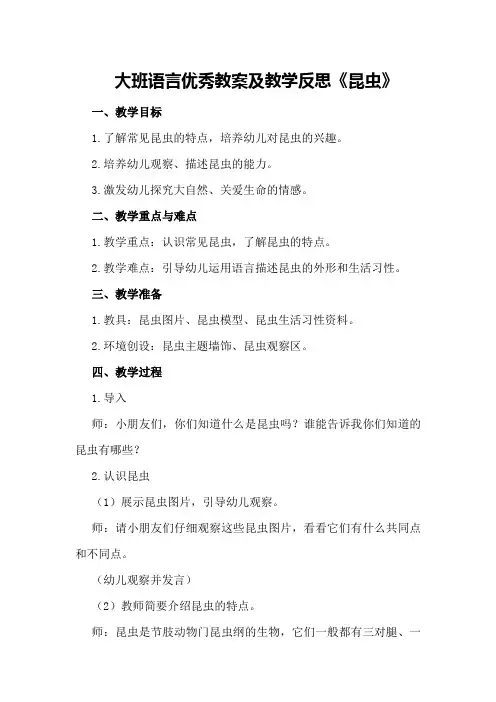 大班语言优秀教案及教学反思《昆虫》

一、教学目标

1.了解常见昆虫的特点，培养幼儿对昆虫的兴趣。

2.培养幼儿观察、描述昆虫的能力。

3.激发幼儿探究大自然、关爱生命的情感。

二、教学重点与难点

1.教学重点：认识常见昆虫，了解昆虫的特点。

2.教学难点：引导幼儿运用语言描述昆虫的外形和生活习性。

三、教学准备

1.教具：昆虫图片、昆虫模型、昆虫生活习性资料。

2.环境创设：昆虫主题墙饰、昆虫观察区。

四、教学过程

1.导入

师：小朋友们，你们知道什么是昆虫吗？谁能告诉我你们知道的昆虫有哪些？

2.认识昆虫

（1）展示昆虫图片，引导幼儿观察。

师：请小朋友们仔细观察这些昆虫图片，看看它们有什么共同点和不同点。

（幼儿观察并发言）

（2）教师简要介绍昆虫的特点。

师：昆虫是节肢动物门昆虫纲的生物，它们一般都有三对腿、一